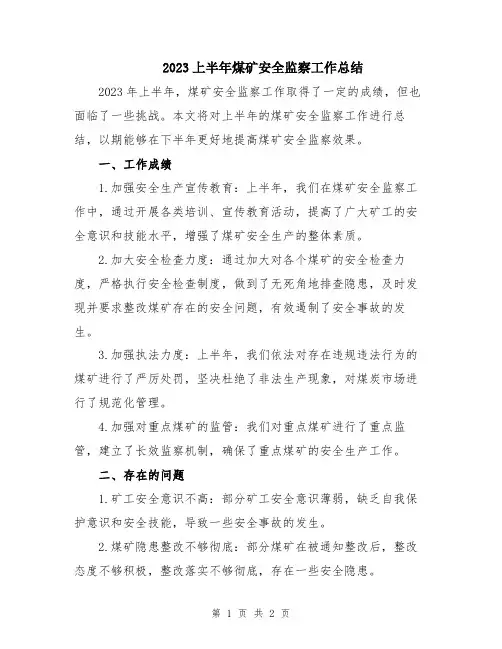 2023上半年煤矿安全监察工作总结

2023年上半年，煤矿安全监察工作取得了一定的成绩，但也面临了一些挑战。本文将对上半年的煤矿安全监察工作进行总结，以期能够在下半年更好地提高煤矿安全监察效果。

一、工作成绩

1.加强安全生产宣传教育：上半年，我们在煤矿安全监察工作中，通过开展各类培训、宣传教育活动，提高了广大矿工的安全意识和技能水平，增强了煤矿安全生产的整体素质。

2.加大安全检查力度：通过加大对各个煤矿的安全检查力度，严格执行安全检查制度，做到了无死角地排查隐患，及时发现并要求整改煤矿存在的安全问题，有效遏制了安全事故的发生。

3.加强执法力度：上半年，我们依法对存在违规违法行为的煤矿进行了严厉处罚，坚决杜绝了非法生产现象，对煤炭市场进行了规范化管理。

4.加强对重点煤矿的监管：我们对重点煤矿进行了重点监管，建立了长效监察机制，确保了重点煤矿的安全生产工作。

二、存在的问题

1.矿工安全意识不高：部分矿工安全意识薄弱，缺乏自我保护意识和安全技能，导致一些安全事故的发生。

2.煤矿隐患整改不够彻底：部分煤矿在被通知整改后，整改态度不够积极，整改落实不够彻底，存在一些安全隐患。

第 1 页 共 2 页